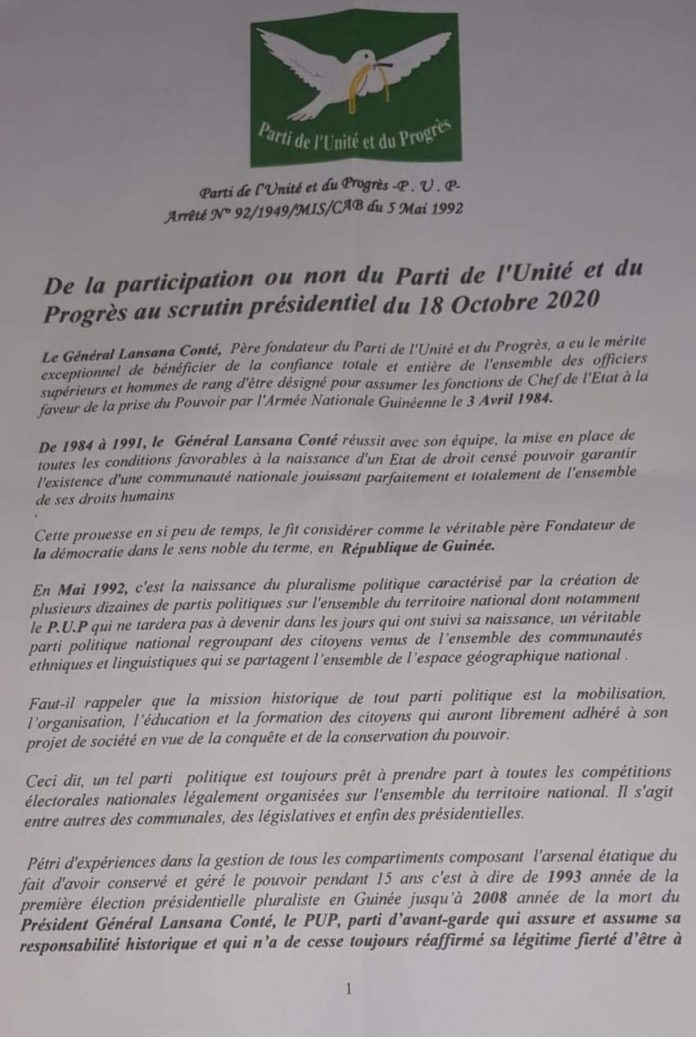 Parti de l'Unité et du Progrès

Parti de l'Unité et du Progrès -P. U. P-
Arrêté N° 92/1949/MIS/CAB du 5 Mai 1992

De la participation ou non du Parti de l'Unité et du Progrès au scrutin présidentiel du 18 Octobre 2020

Le Général Lansana Conté, Père fondateur du Parti de l'Unité et du Progrès, a eu le mérite exceptionnel de bénéficier de la confiance totale et entière de l'ensemble des officiers supérieurs et hommes de rang d'être désigné pour assumer les fonctions de Chef de l'Etat à la faveur de la prise du Pouvoir par l'Armée Nationale Guinéenne le 3 Avril 1984.

De 1984 à 1991, le Général Lansana Conté réussit avec son équipe, la mise en place de toutes les conditions favorables à la naissance d'un Etat de droit censé pouvoir garantir l'existence d'une communauté nationale jouissant parfaitement et totalement de l'ensemble de ses droits humains

Cette prouesse en si peu de temps, le fit considérer comme le véritable père Fondateur de la démocratie dans le sens noble du terme, en République de Guinée.

En Mai 1992, c'est la naissance du pluralisme politique caractérisé par la création de plusieurs dizaines de partis politiques sur l'ensemble du territoire national dont notamment le P.U.P qui ne tardera pas à devenir dans les jours qui ont suivi sa naissance, un véritable parti politique national regroupant des citoyens venus de l'ensemble des communautés ethniques et linguistiques qui se partagent l'ensemble de l'espace géographique national .

Faut-il rappeler que la mission historique de tout parti politique est la mobilisation, l'organisation, l'éducation et la formation des citoyens qui auront librement adhéré à son projet de société en vue de la conquête et de la conservation du pouvoir.

Ceci dit, un tel parti politique est toujours prêt à prendre part à toutes les compétitions électorales nationales légalement organisées sur l'ensemble du territoire national. Il s'agit entre autres des communales, des législatives et enfin des présidentielles.

Pétri d'expériences dans la gestion de tous les compartiments composant l'arsenal étatique du fait d'avoir conservé et géré le pouvoir pendant 15 ans c'est à dire de 1993 année de la première élection présidentielle pluraliste en Guinée jusqu'à 2008 année de la mort du Président Général Lansana Conté, le PUP, parti d'avant-garde qui assure et assume sa responsabilité historique et qui n'a de cesse toujours réaffirmé sa légitime fierté d'être à

1